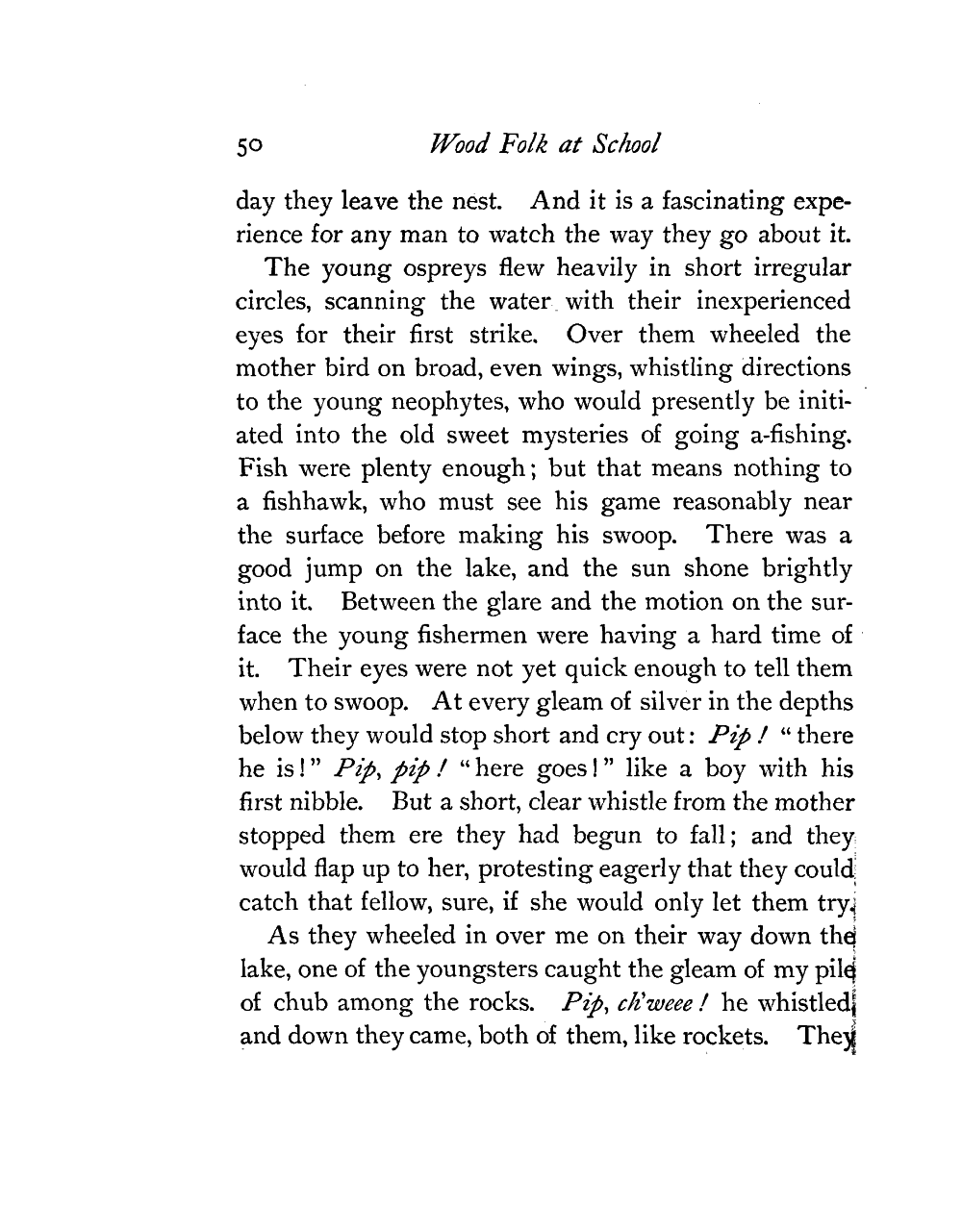 50 Wood Folk at School

day they leave the nest. And it is a fascinating experience for any man to watch the way they go about it.

The young ospreys flew heavily in short irregular circles, scanning the water with their inexperienced eyes for their first strike. Over them wheeled the mother bird on broad, even wings, whistling directions to the young neophytes, who would presently be initiated into the old sweet mysteries of going a-fishing. Fish were plenty enough; but that means nothing to a fishhawk, who must see his game reasonably near the surface before making his swoop. There was a good jump on the lake, and the sun shone brightly into it. Between the glare and the motion on the surface the young fishermen were having a hard time of it. Their eyes were not yet quick enough to tell them when to swoop. At every gleam of silver in the depths below they would stop short and cry out: Pip! "there he is!" Pip, pip! "here goes!" like a boy with his first nibble. But a short, clear whistle from the mother stopped them ere they had begun to fall; and they would flap up to her, protesting eagerly that they could catch that fellow, sure, if she would only let them try.

As they wheeled in over me on their way down the lake, one of the youngsters caught the gleam of my pile of chub among the rocks. Pip, ch'weee! he whistled, and down they came, both of them, like rockets. They